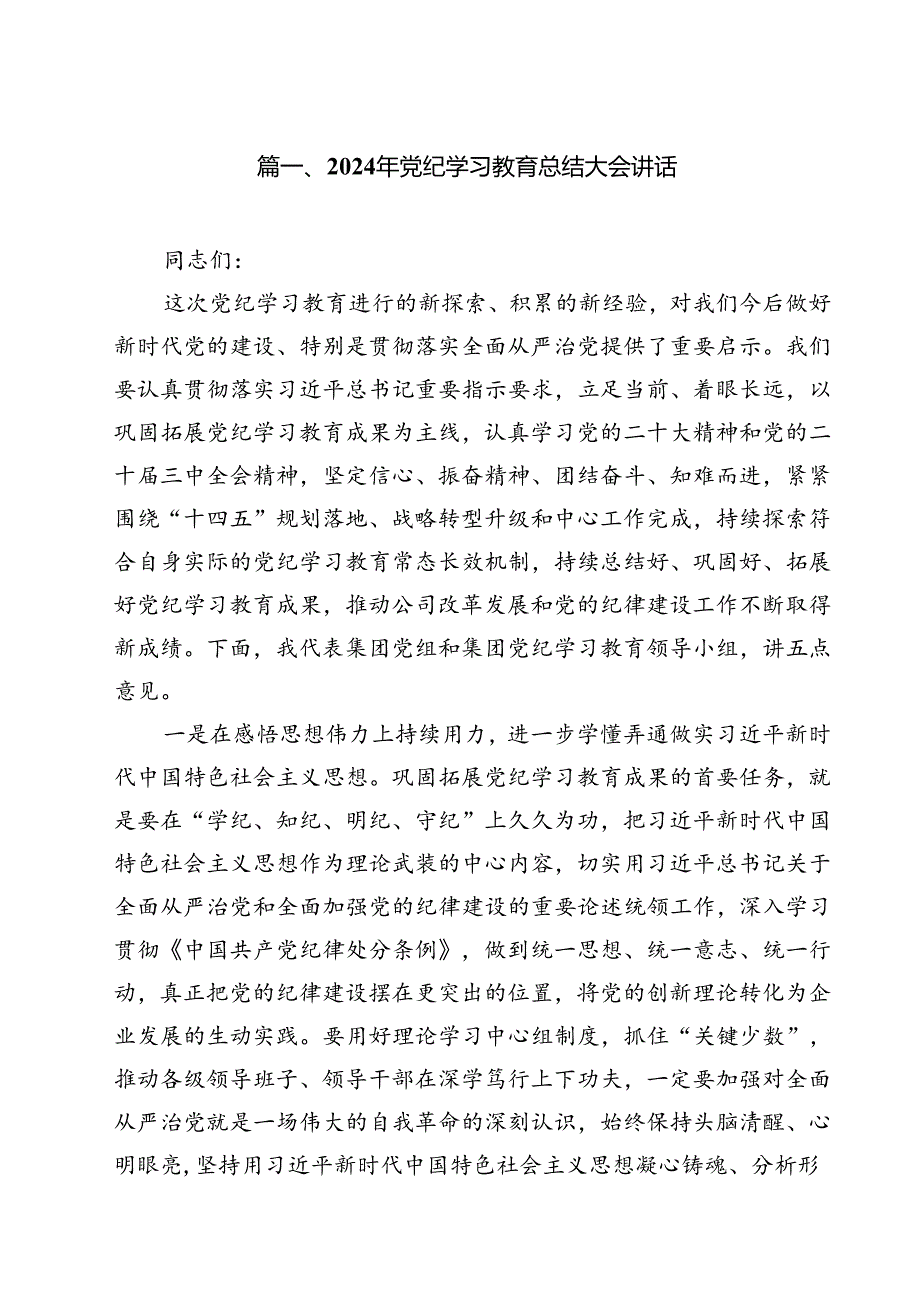 篇一、2024年党纪学习教育总结大会讲话

同志们：

这次党纪学习教育进行的新探索、积累的新经验，对我们今后做好新时代党的建设、特别是贯彻落实全面从严治党提供了重要启示。我们要认真贯彻落实习近平总书记重要指示要求，立足当前、着眼长远，以巩固拓展党纪学习教育成果为主线，认真学习党的二十大精神和党的二十届三中全会精神，坚定信心、振奋精神、团结奋斗、知难而进，紧紧围绕“十四五”规划落地、战略转型升级和中心工作完成，持续探索符合自身实际的党纪学习教育常态长效机制，持续总结好、巩固好、拓展好党纪学习教育成果，推动公司改革发展和党的纪律建设工作不断取得新成绩。下面，我代表集团党组和集团党纪学习教育领导小组，讲五点意见。

一是在感悟思想伟力上持续用力，进一步学懂弄通做实习近平新时代中国特色社会主义思想。巩固拓展党纪学习教育成果的首要任务，就是要在“学纪、知纪、明纪、守纪”上久久为功，把习近平新时代中国特色社会主义思想作为理论武装的中心内容，切实用习近平总书记关于全面从严治党和全面加强党的纪律建设的重要论述统领工作，深入学习贯彻《中国共产党纪律处分条例》，做到统一思想、统一意志、统一行动，真正把党的纪律建设摆在更突出的位置，将党的创新理论转化为企业发展的生动实践。要用好理论学习中心组制度，抓住“关键少数”，推动各级领导班子、领导干部在深学笃行上下功夫，一定要加强对全面从严治党就是一场伟大的自我革命的深刻认识，始终保持头脑清醒、心明眼亮，坚持用习近平新时代中国特色社会主义思想凝心铸魂、分析形